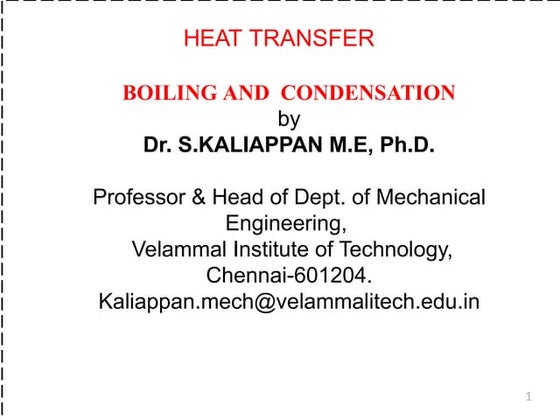 HEAT TRANSFER

BOILING AND CONDENSATION
by
Dr. S.KALIAPPAN M.E, Ph.D.

Professor & Head of Dept. of Mechanical Engineering,
Velammal Institute of Technology,
Chennai-601204.
Kaliappan.mech@velammalitech.edu.in

1